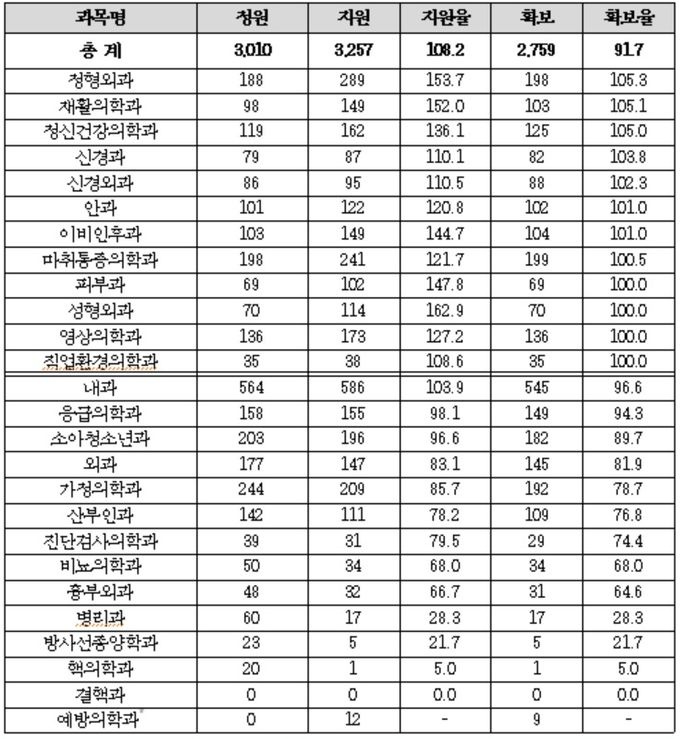 | 과목명 | 정원 | 지원 | 지원율 | 확보 | 확보율 |
|---|---|---|---|---|---|
| 총 계 | 3,010 | 3,257 | 108.2 | 2,759 | 91.7 |
| 정형외과 | 188 | 289 | 153.7 | 198 | 105.3 |
| 재활의학과 | 98 | 149 | 152.0 | 103 | 105.1 |
| 정신건강의학과 | 119 | 162 | 136.1 | 125 | 105.0 |
| 신경과 | 79 | 87 | 110.1 | 82 | 103.8 |
| 신경외과 | 86 | 95 | 110.5 | 88 | 102.3 |
| 안과 | 101 | 122 | 120.8 | 102 | 101.0 |
| 이비인후과 | 103 | 149 | 144.7 | 104 | 101.0 |
| 마취통증의학과 | 198 | 241 | 121.7 | 199 | 100.5 |
| 피부과 | 69 | 102 | 147.8 | 69 | 100.0 |
| 성형외과 | 70 | 114 | 162.9 | 70 | 100.0 |
| 영상의학과 | 136 | 173 | 127.2 | 136 | 100.0 |
| 직업환경의학과 | 35 | 38 | 108.6 | 35 | 100.0 |
| 내과 | 564 | 586 | 103.9 | 545 | 96.6 |
| 응급의학과 | 158 | 155 | 98.1 | 149 | 94.3 |
| 소아청소년과 | 203 | 196 | 96.6 | 182 | 89.7 |
| 외과 | 177 | 147 | 83.1 | 145 | 81.9 |
| 가정의학과 | 244 | 209 | 85.7 | 192 | 78.7 |
| 산부인과 | 142 | 111 | 78.2 | 109 | 76.8 |
| 진단검사의학과 | 39 | 31 | 79.5 | 29 | 74.4 |
| 비뇨의학과 | 50 | 34 | 68.0 | 34 | 68.0 |
| 흉부외과 | 48 | 32 | 66.7 | 31 | 64.6 |
| 병리과 | 60 | 17 | 28.3 | 17 | 28.3 |
| 방사선종양학과 | 23 | 5 | 21.7 | 5 | 21.7 |
| 핵의학과 | 20 | 1 | 5.0 | 1 | 5.0 |
| 결핵과 | 0 | 0 | 0.0 | 0 | 0.0 |
| 예방의학과 | 0 | 12 | - | 9 | - |